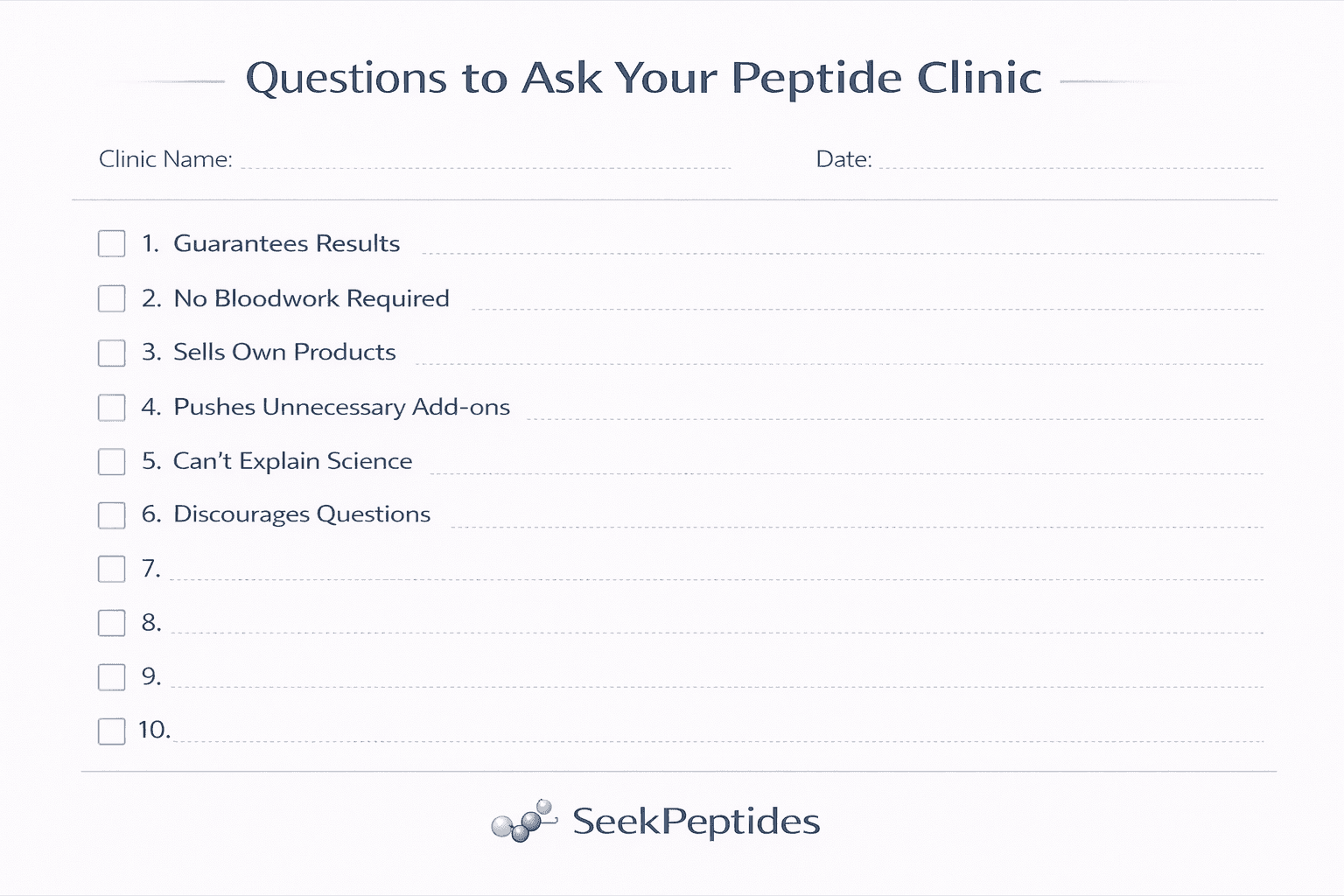 Questions to Ask Your Peptide Clinic

Clinic Name: ____ Date: ____

☐ 1. Guarantees Results ____
☐ 2. No Bloodwork Required ____
☐ 3. Sells Own Products ____
☐ 4. Pushes Unnecessary Add-ons ____
☐ 5. Can't Explain Science ____
☐ 6. Discourages Questions ____
☐ 7. ____
☐ 8. ____
☐ 9. ____
☐ 10. ____

SeekPeptides